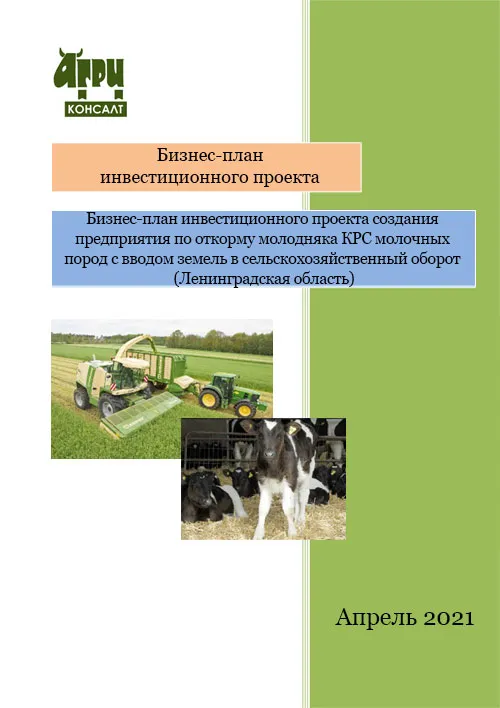 АГРИ
КОНСАЛТ

Бизнес-план
инвестиционного проекта

Бизнес-план инвестиционного проекта создания предприятия по откорму молодняка КРС молочных пород с вводом земель в сельскохозяйственный оборот (Ленинградская область)

Апрель 2021